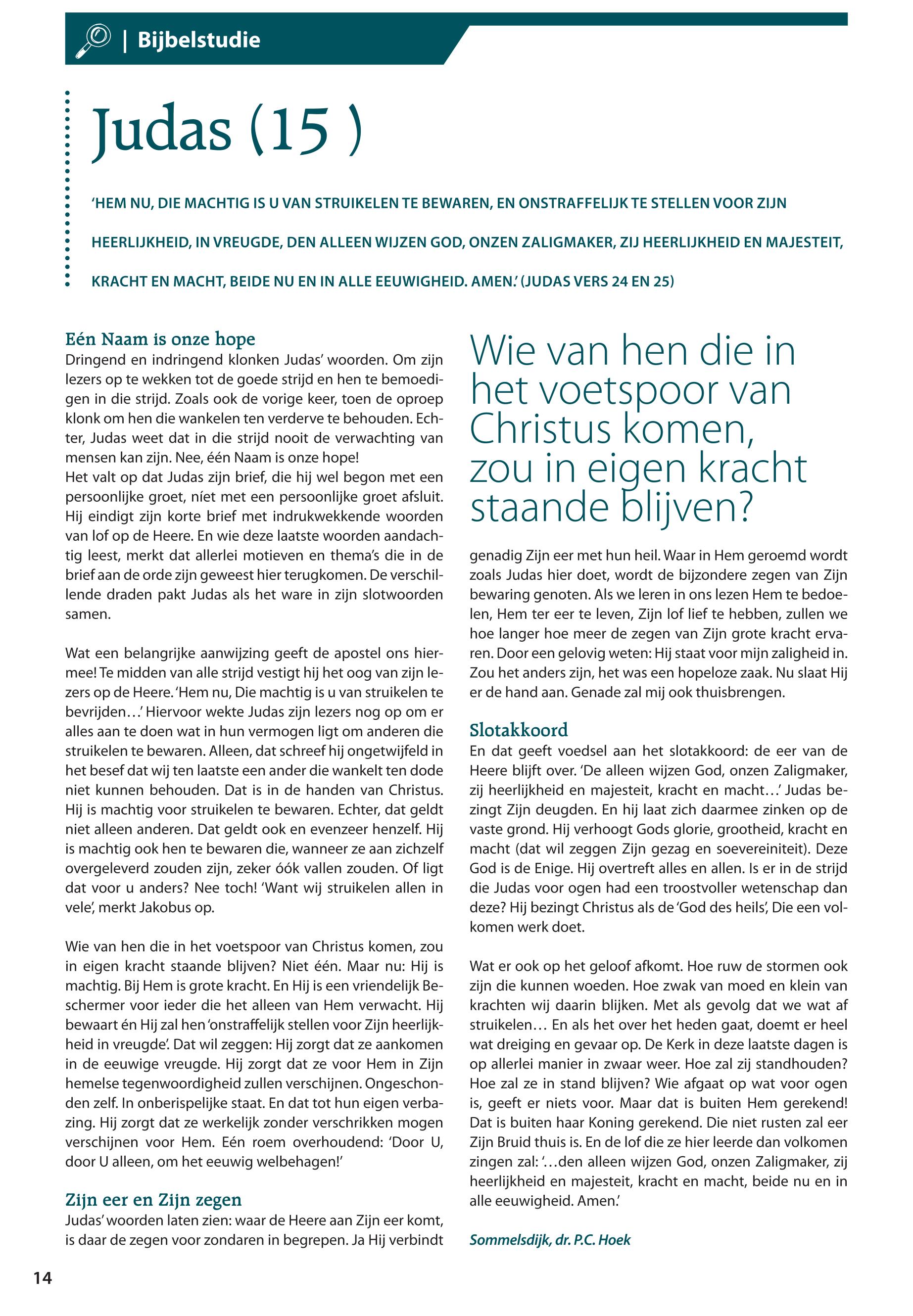 | Bijbelstudie

Judas (15 )

'HEM NU, DIE MACHTIG IS U VAN STRUIKELEN TE BEWAREN, EN ONSTRAFFELIJK TE STELLEN VOOR ZIJN HEERLIJKHEID, IN VREUGDE, DEN ALLEEN WIJZEN GOD, ONZEN ZALIGMAKER, ZIJ HEERLIJKHEID EN MAJESTEIT, KRACHT EN MACHT, BEIDE NU EN IN ALLE EEUWIGHEID. AMEN.' (JUDAS VERS 24 EN 25)

Eén Naam is onze hope
Dringend en indringend klonken Judas' woorden. Om zijn lezers op te wekken tot de goede strijd en hen te bemoedigen in die strijd. Zoals ook de vorige keer, toen de oproep klonk om hen die wankelen ten verderve te behouden. Echter, Judas weet dat in die strijd nooit de verwachting van mensen kan zijn. Nee, één Naam is onze hope!
Het valt op dat Judas zijn brief, die hij wel begon met een persoonlijke groet, níet met een persoonlijke groet afsluit. Hij eindigt zijn korte brief met indrukwekkende woorden van lof op de Heere. En wie deze laatste woorden aandachtig leest, merkt dat allerlei motieven en thema's die in de brief aan de orde zijn geweest hier terugkomen. De verschillende draden pakt Judas als het ware in zijn slotwoorden samen.

Wat een belangrijke aanwijzing geeft de apostel ons hiermee! Te midden van alle strijd vestigt hij het oog van zijn lezers op de Heere. 'Hem nu, Die machtig is u van struikelen te bevrijden…' Hiervoor wekte Judas zijn lezers nog op om er alles aan te doen wat in hun vermogen ligt om anderen die struikelen te bewaren. Alleen, dat schreef hij ongetwijfeld in het besef dat wij ten laatste een ander die wankelt ten dode niet kunnen behouden. Dat is in de handen van Christus. Hij is machtig voor struikelen te bewaren. Echter, dat geldt niet alleen anderen. Dat geldt ook en evenzeer henzelf. Hij is machtig ook hen te bewaren die, wanneer ze aan zichzelf overgeleverd zouden zijn, zeker óók vallen zouden. Of ligt dat voor u anders? Nee toch! 'Want wij struikelen allen in vele', merkt Jakobus op.

Wie van hen die in het voetspoor van Christus komen, zou in eigen kracht staande blijven? Niet één. Maar nu: Hij is machtig. Bij Hem is grote kracht. En Hij is een vriendelijk Beschermer voor ieder die het alleen van Hem verwacht. Hij bewaart én Hij zal hen 'onstraffelijk stellen voor Zijn heerlijkheid in vreugde'. Dat wil zeggen: Hij zorgt dat ze aankomen in de eeuwige vreugde. Hij zorgt dat ze voor Hem in Zijn hemelse tegenwoordigheid zullen verschijnen. Ongeschonden zelf. In onberispelijke staat. En dat tot hun eigen verbazing. Hij zorgt dat ze werkelijk zonder verschrikken mogen verschijnen voor Hem. Eén roem overhoudend: 'Door U, door U alleen, om het eeuwig welbehagen!'

Zijn eer en Zijn zegen
Judas' woorden laten zien: waar de Heere aan Zijn eer komt, is daar de zegen voor zondaren in begrepen. Ja Hij verbindt

Wie van hen die in het voetspoor van Christus komen, zou in eigen kracht staande blijven?

genadig Zijn eer met hun heil. Waar in Hem geroemd wordt zoals Judas hier doet, wordt de bijzondere zegen van Zijn bewaring genoten. Als we leren in ons lezen Hem te bedoelen, Hem ter eer te leven, Zijn lof lief te hebben, zullen we hoe langer hoe meer de zegen van Zijn grote kracht ervaren. Door een gelovig weten: Hij staat voor mijn zaligheid in. Zou het anders zijn, het was een hopeloze zaak. Nu slaat Hij er de hand aan. Genade zal mij ook thuisbrengen.

Slotakkoord
En dat geeft voedsel aan het slotakkoord: de eer van de Heere blijft over. 'De alleen wijzen God, onzen Zaligmaker, zij heerlijkheid en majesteit, kracht en macht…' Judas bezingt Zijn deugden. En hij laat zich daarmee zinken op de vaste grond. Hij verhoogt Gods glorie, grootheid, kracht en macht (dat wil zeggen Zijn gezag en soevereiniteit). Deze God is de Enige. Hij overtreft alles en allen. Is er in de strijd die Judas voor ogen had een troostvoller wetenschap dan deze? Hij bezingt Christus als de 'God des heils', Die een volkomen werk doet.

Wat er ook op het geloof afkomt. Hoe ruw de stormen ook zijn die kunnen woeden. Hoe zwak van moed en klein van krachten wij daarin blijken. Met als gevolg dat we wat af struikelen… En als het over het heden gaat, doemt er heel wat dreiging en gevaar op. De Kerk in deze laatste dagen is op allerlei manier in zwaar weer. Hoe zal zij standhouden? Hoe zal ze in stand blijven? Wie afgaat op wat voor ogen is, geeft er niets voor. Maar dat is buiten Hem gerekend! Dat is buiten haar Koning gerekend. Die niet rusten zal eer Zijn Bruid thuis is. En de lof die ze hier leerde dan volkomen zingen zal: '…den alleen wijzen God, onzen Zaligmaker, zij heerlijkheid en majesteit, kracht en macht, beide nu en in alle eeuwigheid. Amen.'

Sommelsdijk, dr. P.C. Hoek

14